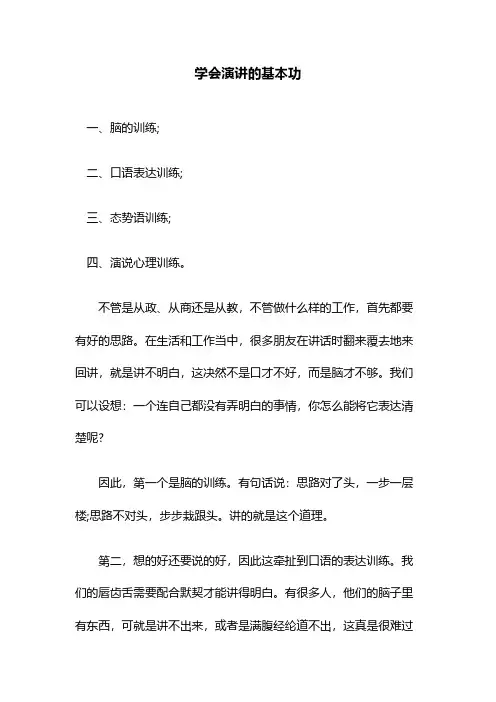 学会演讲的基本功

一、脑的训练;

二、口语表达训练;

三、态势语训练;

四、演说心理训练。

不管是从政、从商还是从教，不管做什么样的工作，首先都要有好的思路。在生活和工作当中，很多朋友在讲话时翻来覆去地来回讲，就是讲不明白，这决然不是口才不好，而是脑才不够。我们可以设想：一个连自己都没有弄明白的事情，你怎么能将它表达清楚呢?

因此，第一个是脑的训练。有句话说：思路对了头，一步一层楼;思路不对头，步步栽跟头。讲的就是这个道理。

第二，想的好还要说的好，因此这牵扯到口语的表达训练。我们的唇齿舌需要配合默契才能讲得明白。有很多人，他们的脑子里有东西，可就是讲不出来，或者是满腹经纶道不出，这真是很难过